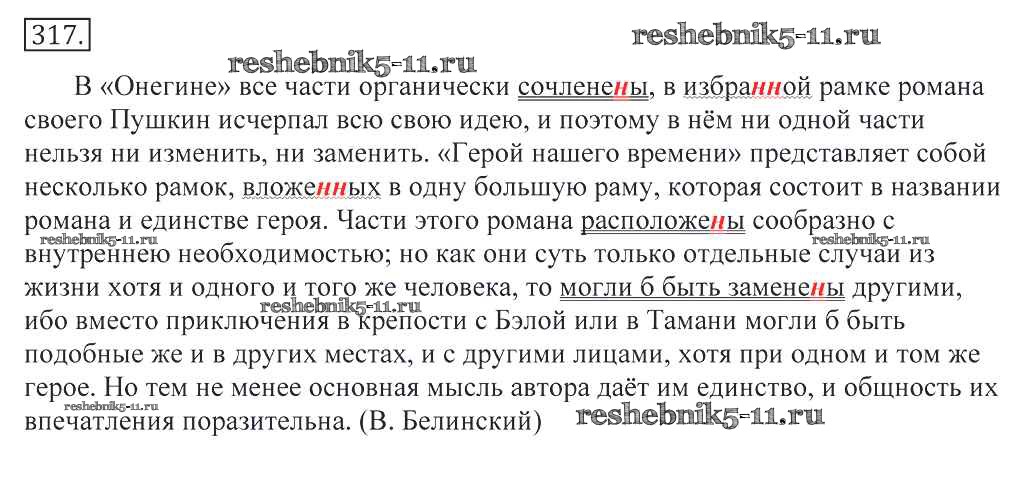 317.

В «Онегине» все части органически сочленены, в избранной рамке романа своего Пушкин исчерпал всю свою идею, и поэтому в нём ни одной части нельзя ни изменить, ни заменить. «Герой нашего времени» представляет собой несколько рамок, вложенных в одну большую раму, которая состоит в названии романа и единстве героя. Части этого романа расположены сообразно с внутреннею необходимостью; но как они суть только отдельные случаи из жизни хотя и одного и того же человека, то могли б быть заменены другими, ибо вместо приключения в крепости с Бэлой или в Тамани могли б быть подобные же и в других местах, и с другими лицами, хотя при одном и том же герое. Но тем не менее основная мысль автора даёт им единство, и общность их впечатления поразительна. (В. Белинский)

reshebnik5-11.ru